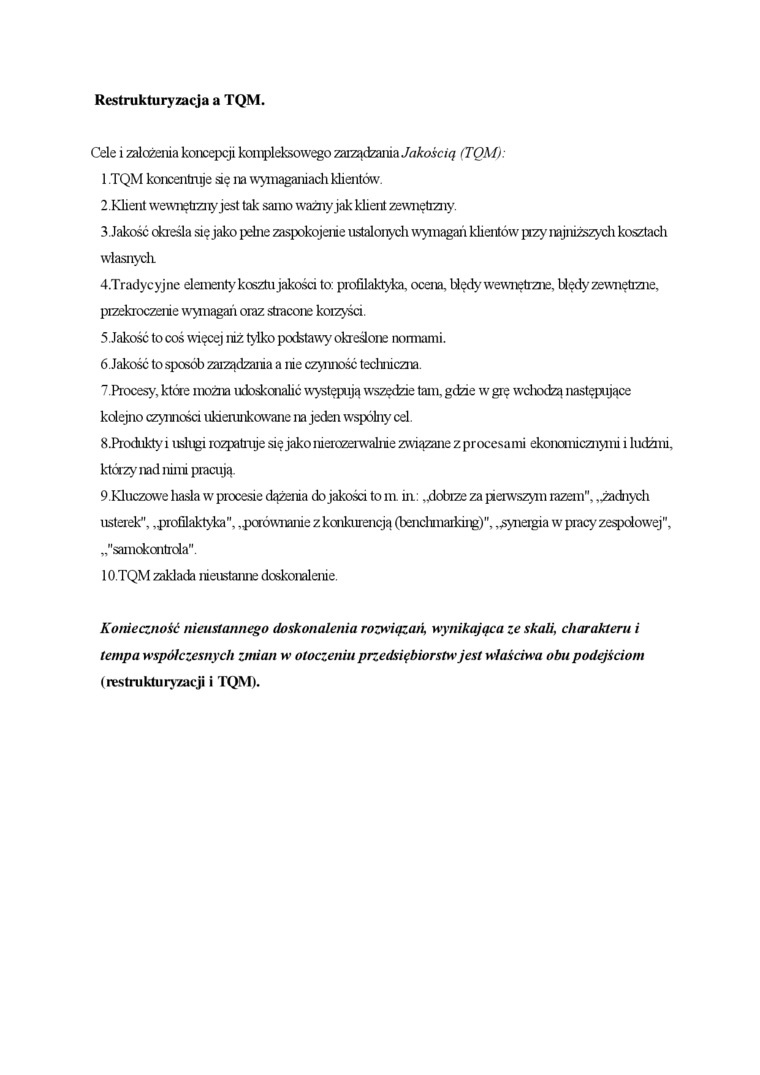 Restrukturyzacja a TQM.

Cele i założenia koncepcji kompleksowego zarządzania Jakością (TQM):
1.TQM koncentruje się na wymaganiach klientów.
2.Klient wewnętrzny jest tak samo ważny jak klient zewnętrzny.
3.Jakość określa się jako pełne zaspokojenie ustalonych wymagań klientów przy najniższych kosztach własnych.
4.Tradycyjne elementy kosztu jakości to: profilaktyka, ocena, błędy wewnętrzne, błędy zewnętrzne, przekroczenie wymagań oraz stracone korzyści.
5.Jakość to coś więcej niż tylko podstawy określone normami.
6.Jakość to sposób zarządzania a nie czynność techniczna.
7.Procesy, które można udoskonalić występują wszędzie tam, gdzie w grę wchodzą następujące kolejno czynności ukierunkowane na jeden wspólny cel.
8.Produkty i usługi rozpatruje się jako nierozerwalnie związane z procesami ekonomicznymi i ludźmi, którzy nad nimi pracują.
9.Kluczowe hasła w procesie dążenia do jakości to m. in.: „dobrze za pierwszym razem", „żadnych usterek", „profilaktyka", „porównanie z konkurencją (benchmarking)", „synergia w pracy zespołowej", „"samokontrola".
10.TQM zakłada nieustanne doskonalenie.

Konieczność nieustannego doskonalenia rozwiązań, wynikająca ze skali, charakteru i tempa współczesnych zmian w otoczeniu przedsiębiorstw jest właściwa obu podejściom (restrukturyzacji i TQM).